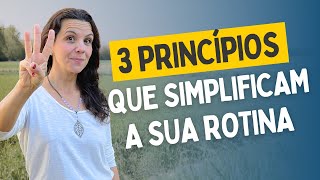 3 PRINCÍPIOS
QUE SIMPLIFICAM A SUA ROTINA